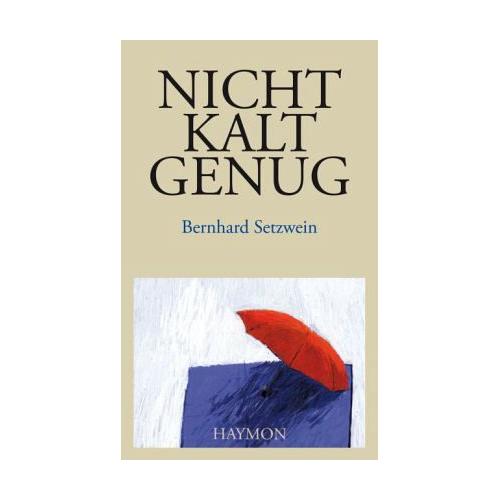 NICHT
KALT
GENUG

Bernhard Setzwein

HAYMON